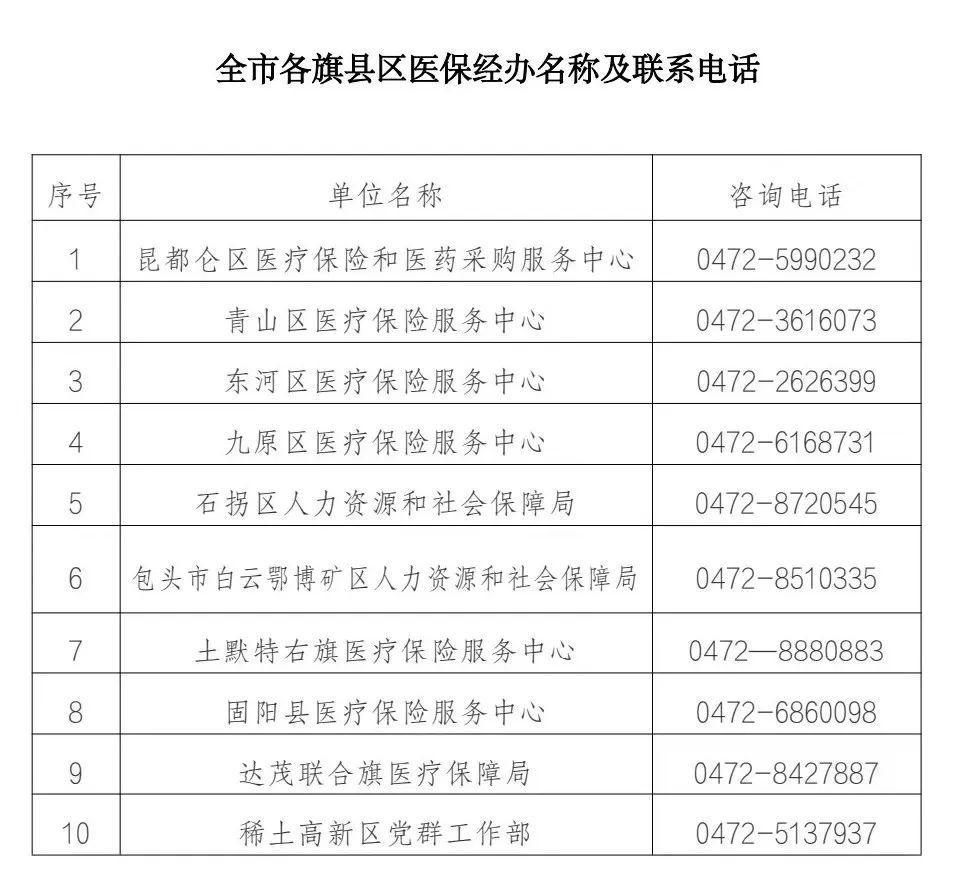 全市各旗县区医保经办名称及联系电话

| 序号 | 单位名称 | 咨询电话 |
|---|---|---|
| 1 | 昆都仑区医疗保险和医药采购服务中心 | 0472-5990232 |
| 2 | 青山区医疗保险服务中心 | 0472-3616073 |
| 3 | 东河区医疗保险服务中心 | 0472-2626399 |
| 4 | 九原区医疗保险服务中心 | 0472-6168731 |
| 5 | 石拐区人力资源和社会保障局 | 0472-8720545 |
| 6 | 包头市白云鄂博矿区人力资源和社会保障局 | 0472-8510335 |
| 7 | 土默特右旗医疗保险服务中心 | 0472—8880883 |
| 8 | 固阳县医疗保险服务中心 | 0472-6860098 |
| 9 | 达茂联合旗医疗保障局 | 0472-8427887 |
| 10 | 稀土高新区党群工作部 | 0472-5137937 |